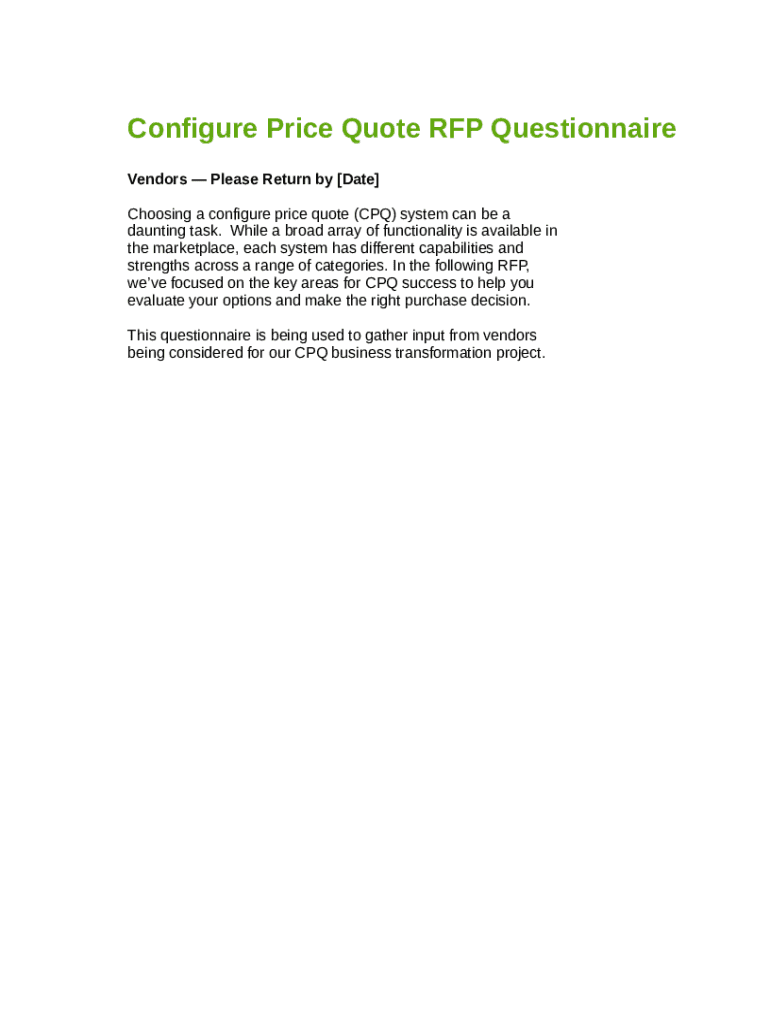 Configure Price Quote RFP Questionnaire

Vendors — Please Return by [Date]

Choosing a configure price quote (CPQ) system can be a daunting task. While a broad array of functionality is available in the marketplace, each system has different capabilities and strengths across a range of categories. In the following RFP, we've focused on the key areas for CPQ success to help you evaluate your options and make the right purchase decision.

This questionnaire is being used to gather input from vendors being considered for our CPQ business transformation project.